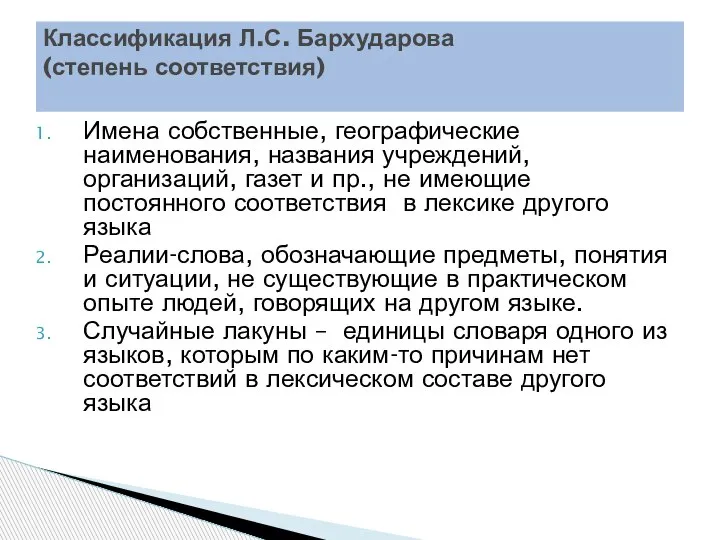 Классификация Л.С. Бархударова
(степень соответствия)

1. Имена собственные, географические наименования, названия учреждений, организаций, газет и пр., не имеющие постоянного соответствия в лексике другого языка
2. Реалии-слова, обозначающие предметы, понятия и ситуации, не существующие в практическом опыте людей, говорящих на другом языке.
3. Случайные лакуны – единицы словаря одного из языков, которым по каким-то причинам нет соответствий в лексическом составе другого языка